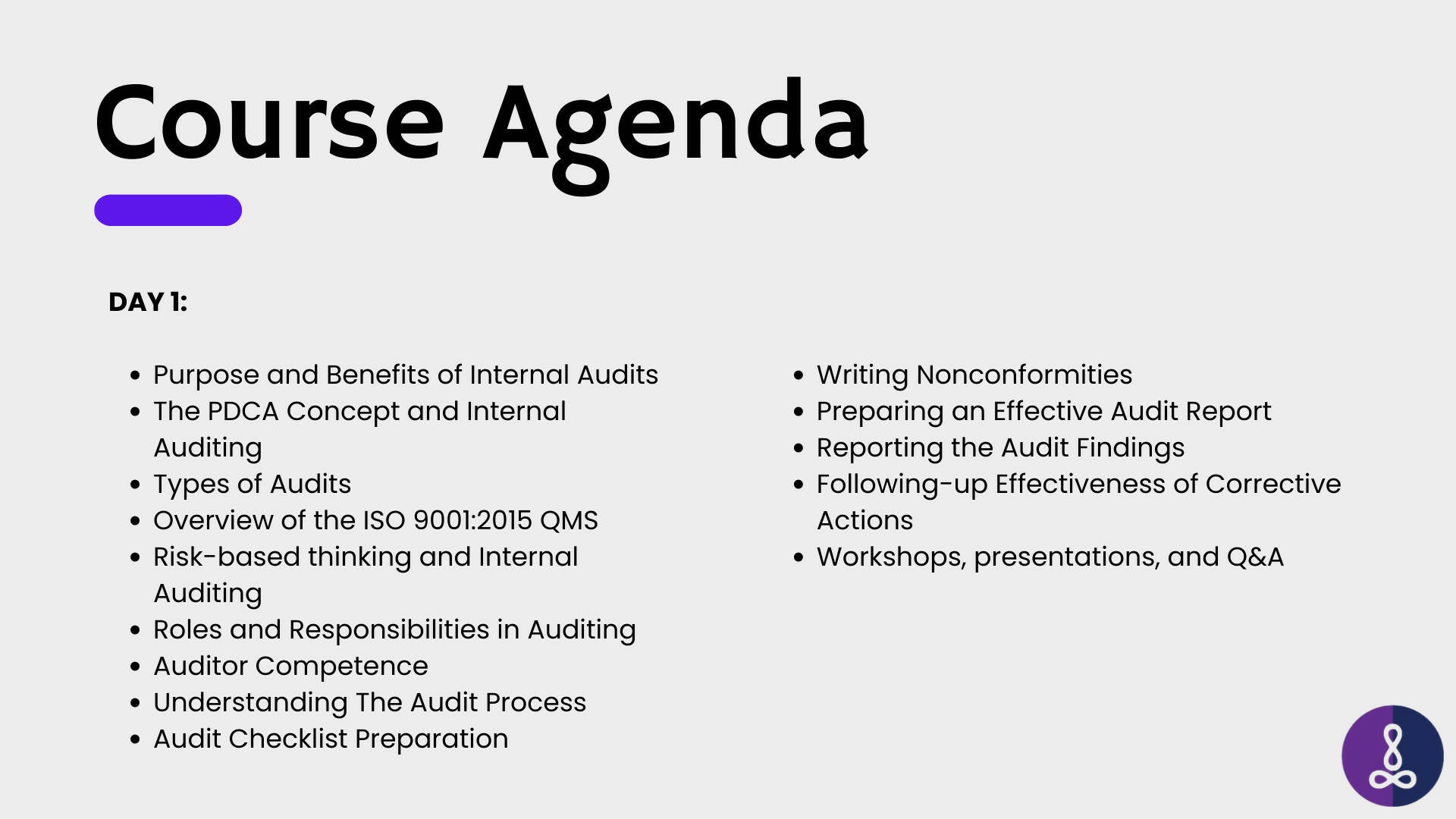 Course Agenda

DAY 1:

- Purpose and Benefits of Internal Audits
- The PDCA Concept and Internal Auditing
- Types of Audits
- Overview of the ISO 9001:2015 QMS
- Risk-based thinking and Internal Auditing
- Roles and Responsibilities in Auditing
- Auditor Competence
- Understanding The Audit Process
- Audit Checklist Preparation

- Writing Nonconformities
- Preparing an Effective Audit Report
- Reporting the Audit Findings
- Following-up Effectiveness of Corrective Actions
- Workshops, presentations, and Q&A